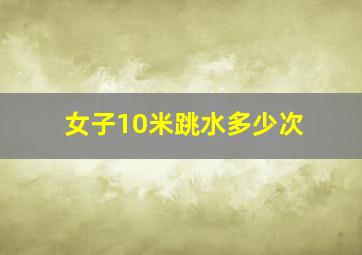 女子10米跳水多少次